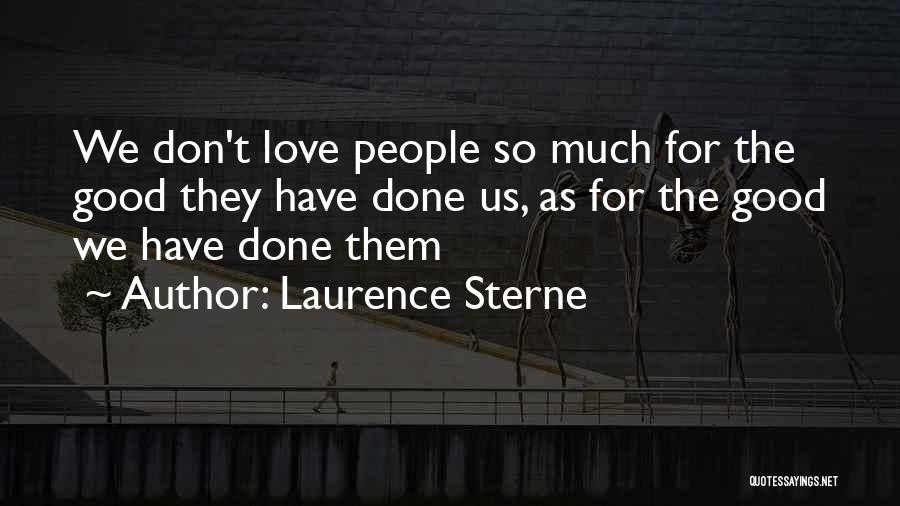 We don't love people so much for the good they have done us, as for the good we have done them

~ Author: Laurence Sterne

QUOTESSAYINGS.NET